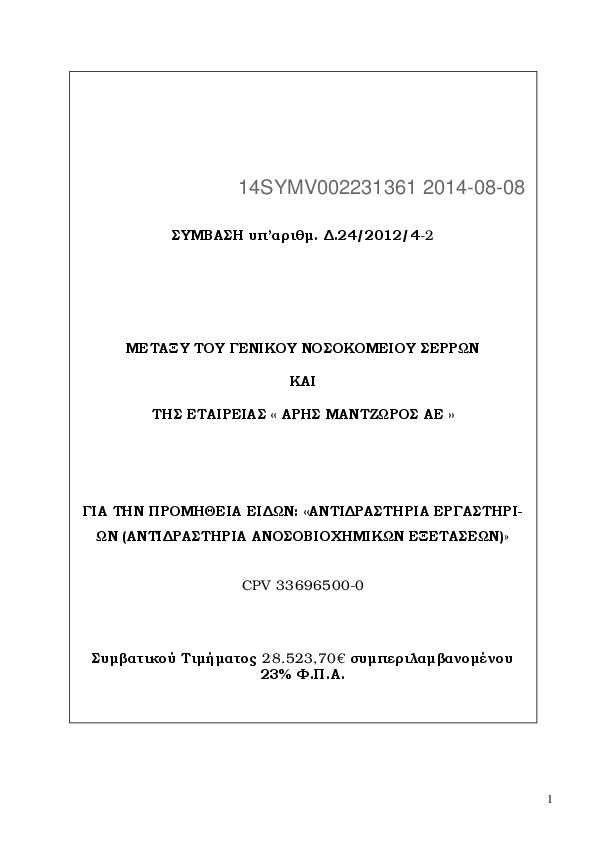 14SYMV002231361 2014-08-08

ΣΥΜΒΑΣΗ υπ'αριθμ. Δ.24/2012/4-2

ΜΕΤΑΞΥ ΤΟΥ ΓΕΝΙΚΟΥ ΝΟΣΟΚΟΜΕΙΟΥ ΣΕΡΡΩΝ

ΚΑΙ

ΤΗΣ ΕΤΑΙΡΕΙΑΣ « ΑΡΗΣ ΜΑΝΤΖΩΡΟΣ ΑΕ »

ΓΙΑ ΤΗΝ ΠΡΟΜΗΘΕΙΑ ΕΙΔΩΝ: «ΑΝΤΙΔΡΑΣΤΗΡΙΑ ΕΡΓΑΣΤΗΡΙΩΝ (ΑΝΤΙΔΡΑΣΤΗΡΙΑ ΑΝΟΣΟΒΙΟΧΗΜΙΚΩΝ ΕΞΕΤΑΣΕΩΝ)»

CPV 33696500-0

Συμβατικού Τιμήματος 28.523,70€ συμπεριλαμβανομένου 23% Φ.Π.Α.

1